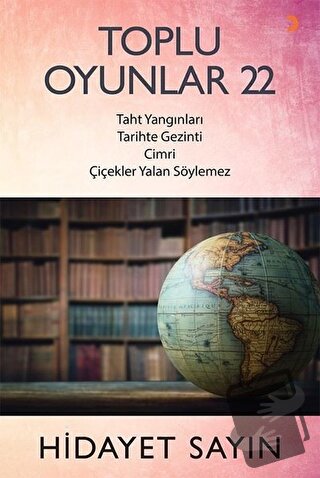 TOPLU OYUNLAR 22

Taht Yangınları
Tarihte Gezinti
Cimri
Çiçekler Yalan Söylemez

HİDAYET SAYIN